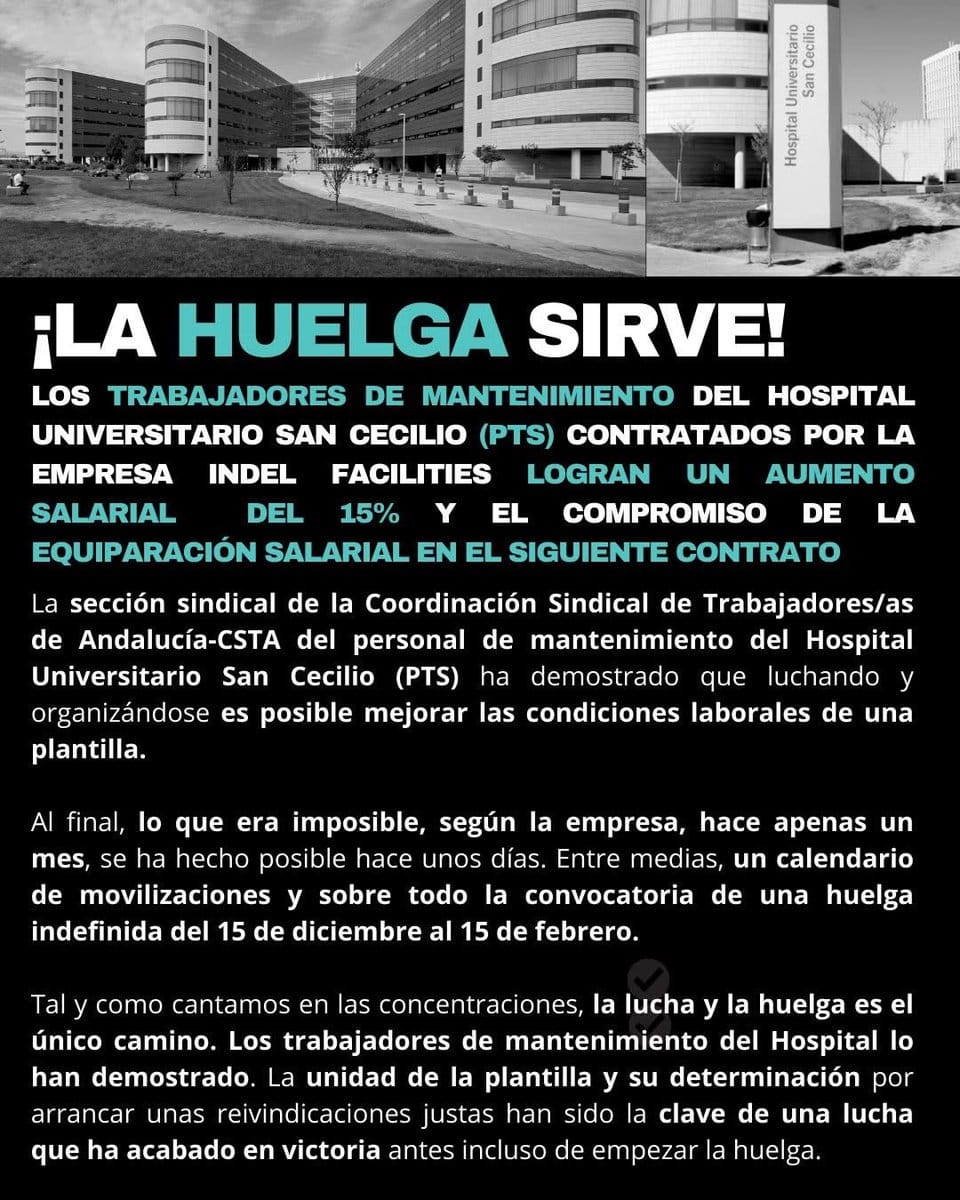 Hospital Universitario San Cecilio

¡LA HUELGA SIRVE!

LOS TRABAJADORES DE MANTENIMIENTO DEL HOSPITAL UNIVERSITARIO SAN CECILIO (PTS) CONTRATADOS POR LA EMPRESA INDEL FACILITIES LOGRAN UN AUMENTO SALARIAL DEL 15% Y EL COMPROMISO DE LA EQUIPARACIÓN SALARIAL EN EL SIGUIENTE CONTRATO

La sección sindical de la Coordinación Sindical de Trabajadores/as de Andalucía-CSTA del personal de mantenimiento del Hospital Universitario San Cecilio (PTS) ha demostrado que luchando y organizándose es posible mejorar las condiciones laborales de una plantilla.

Al final, lo que era imposible, según la empresa, hace apenas un mes, se ha hecho posible hace unos días. Entre medias, un calendario de movilizaciones y sobre todo la convocatoria de una huelga indefinida del 15 de diciembre al 15 de febrero.

Tal y como cantamos en las concentraciones, la lucha y la huelga es el único camino. Los trabajadores de mantenimiento del Hospital lo han demostrado. La unidad de la plantilla y su determinación por arrancar unas reivindicaciones justas han sido la clave de una lucha que ha acabado en victoria antes incluso de empezar la huelga.